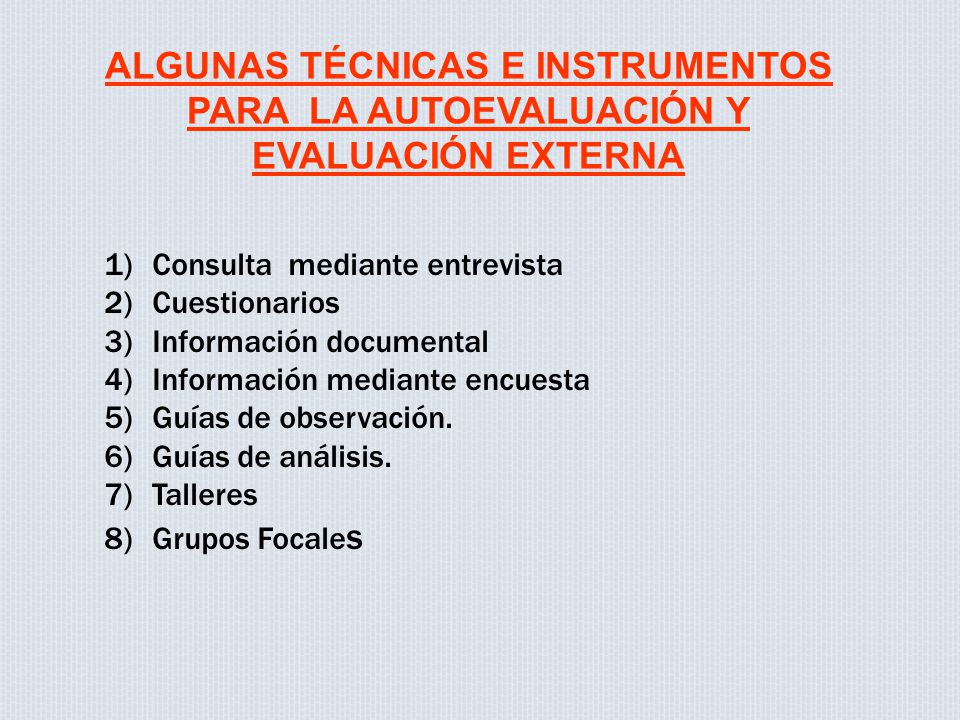 ALGUNAS TÉCNICAS E INSTRUMENTOS PARA LA AUTOEVALUACIÓN Y EVALUACIÓN EXTERNA

1) Consulta mediante entrevista
2) Cuestionarios
3) Información documental
4) Información mediante encuesta
5) Guías de observación.
6) Guías de análisis.
7) Talleres
8) Grupos Focales